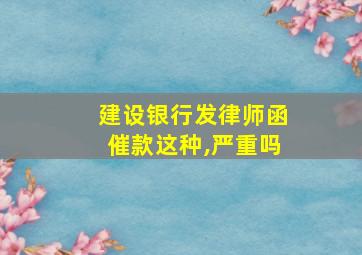 建设银行发律师函催款这种,严重吗